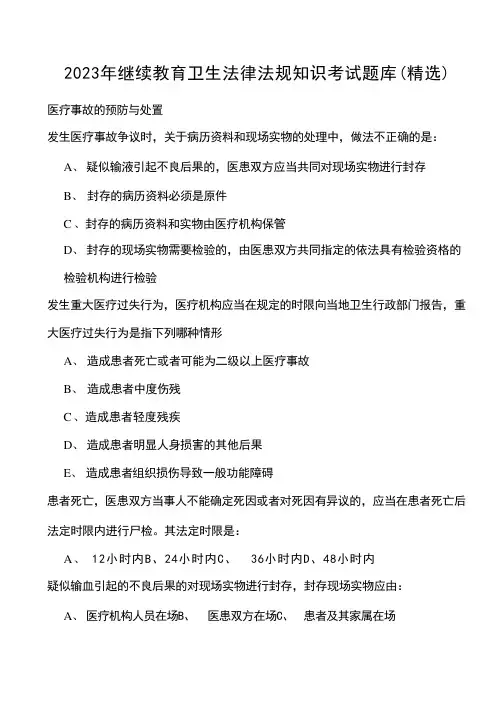 2023年继续教育卫生法律法规知识考试题库(精选)

医疗事故的预防与处置

发生医疗事故争议时，关于病历资料和现场实物的处理中，做法不正确的是：

A、 疑似输液引起不良后果的，医患双方应当共同对现场实物进行封存

B、 封存的病历资料必须是原件

C、封存的病历资料和实物由医疗机构保管

D、 封存的现场实物需要检验的，由医患双方共同指定的依法具有检验资格的检验机构进行检验

发生重大医疗过失行为，医疗机构应当在规定的时限向当地卫生行政部门报告，重大医疗过失行为是指下列哪种情形

A、 造成患者死亡或者可能为二级以上医疗事故

B、 造成患者中度伤残

C、造成患者轻度残疾

D、 造成患者明显人身损害的其他后果

E、 造成患者组织损伤导致一般功能障碍

患者死亡，医患双方当事人不能确定死因或者对死因有异议的，应当在患者死亡后法定时限内进行尸检。其法定时限是：

A、 12小时内B、24小时内C、 36小时内D、48小时内

疑似输血引起的不良后果的对现场实物进行封存，封存现场实物应由：

A、 医疗机构人员在场B、 医患双方在场C、 患者及其家属在场